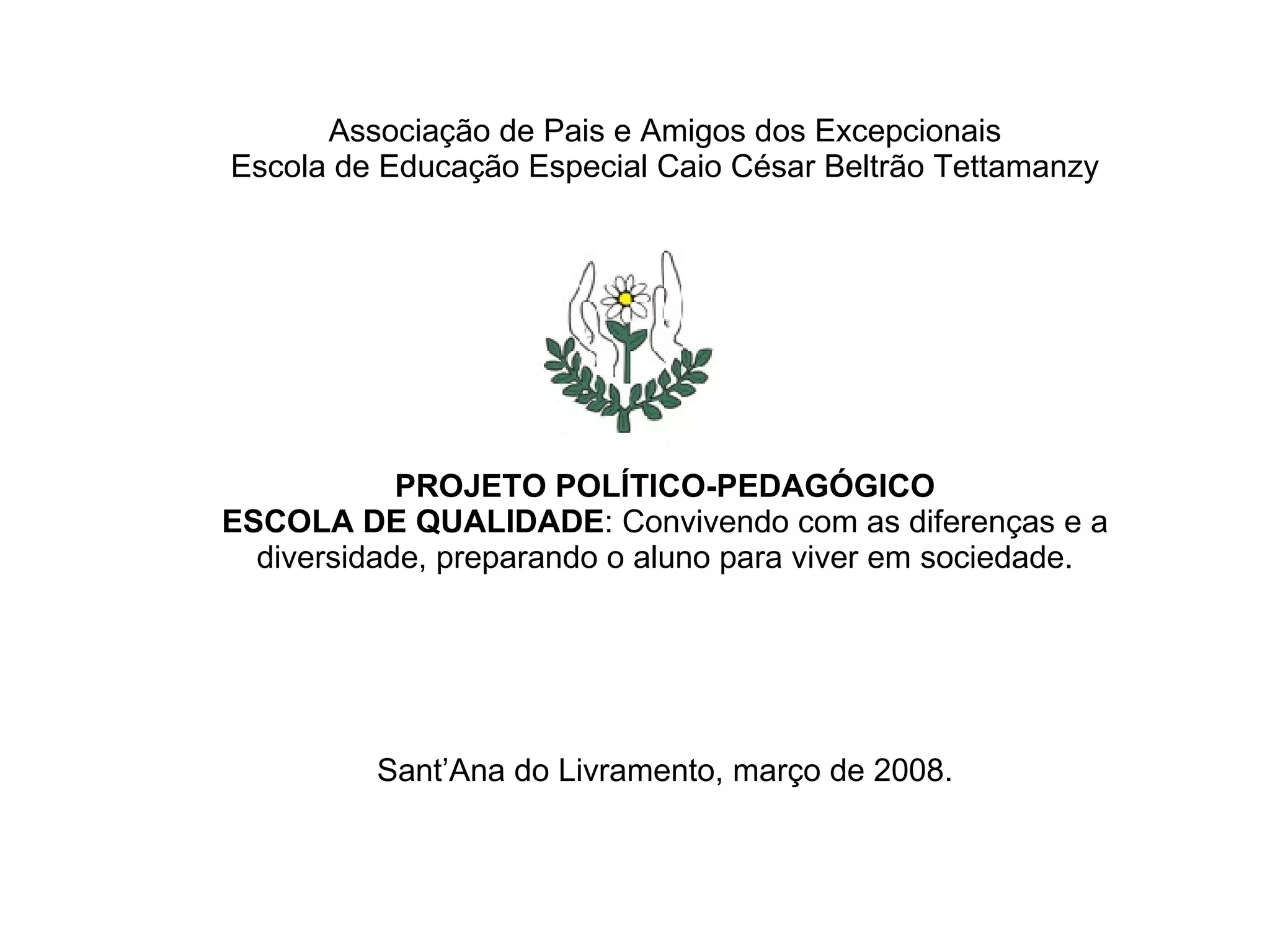 Associação de Pais e Amigos dos Excepcionais
Escola de Educação Especial Caio César Beltrão Tettamanzy

PROJETO POLÍTICO-PEDAGÓGICO
ESCOLA DE QUALIDADE: Convivendo com as diferenças e a diversidade, preparando o aluno para viver em sociedade.

Sant'Ana do Livramento, março de 2008.